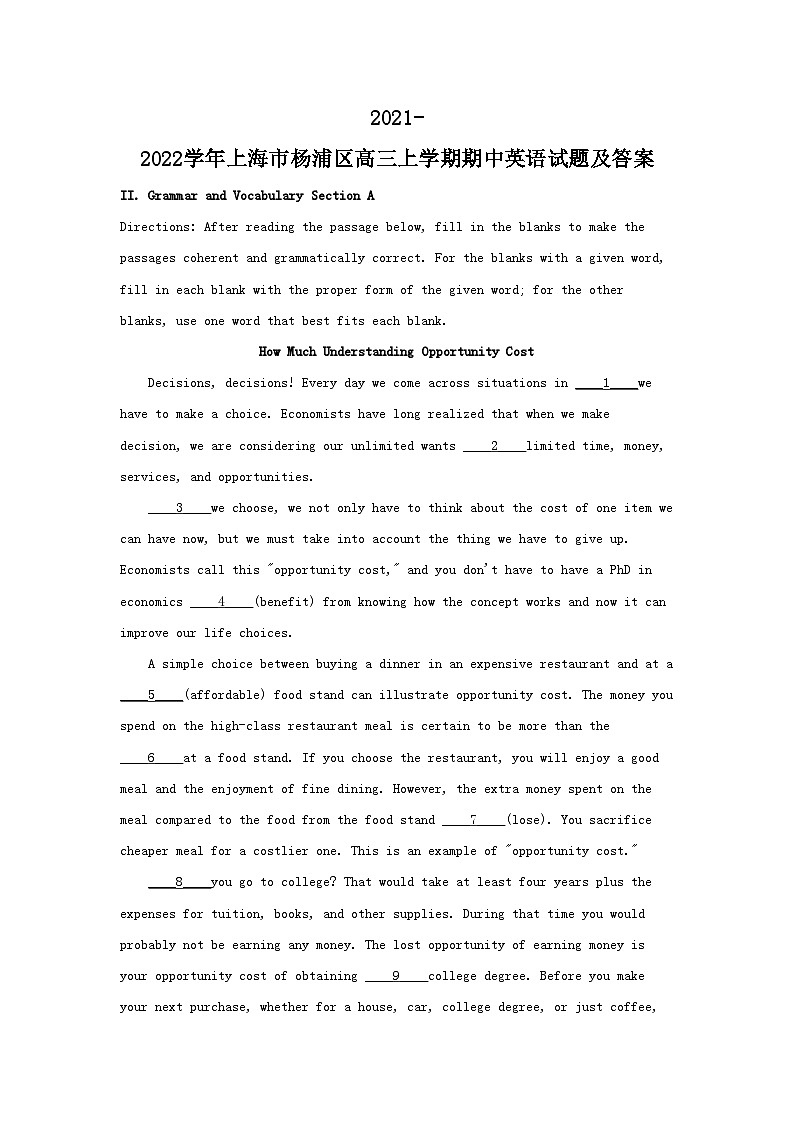 2021-
2022学年上海市杨浦区高三上学期期中英语试题及答案

II. Grammar and Vocabulary Section A

Directions: After reading the passage below, fill in the blanks to make the passages coherent and grammatically correct. For the blanks with a given word, fill in each blank with the proper form of the given word; for the other blanks, use one word that best fits each blank.

How Much Understanding Opportunity Cost

Decisions, decisions! Every day we come across situations in ____1____we have to make a choice. Economists have long realized that when we make decision, we are considering our unlimited wants ____2____limited time, money, services, and opportunities.

____3____we choose, we not only have to think about the cost of one item we can have now, but we must take into account the thing we have to give up. Economists call this "opportunity cost," and you don't have to have a PhD in economics ____4____(benefit) from knowing how the concept works and now it can improve our life choices.

A simple choice between buying a dinner in an expensive restaurant and at a ____5____(affordable) food stand can illustrate opportunity cost. The money you spend on the high-class restaurant meal is certain to be more than the ____6____at a food stand. If you choose the restaurant, you will enjoy a good meal and the enjoyment of fine dining. However, the extra money spent on the meal compared to the food from the food stand ____7____(lose). You sacrifice cheaper meal for a costlier one. This is an example of "opportunity cost."

____8____you go to college? That would take at least four years plus the expenses for tuition, books, and other supplies. During that time you would probably not be earning any money. The lost opportunity of earning money is your opportunity cost of obtaining ____9____college degree. Before you make your next purchase, whether for a house, car, college degree, or just coffee,